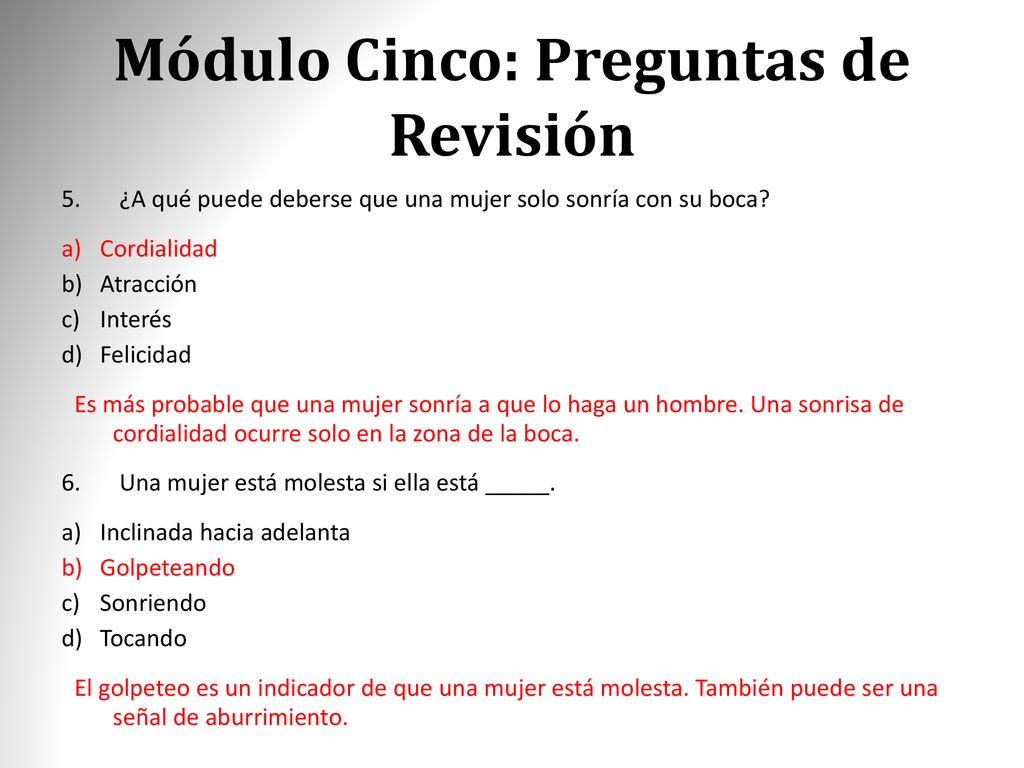 Módulo Cinco: Preguntas de Revisión

5. ¿A qué puede deberse que una mujer solo sonría con su boca?

a) Cordialidad
b) Atracción
c) Interés
d) Felicidad

Es más probable que una mujer sonría a que lo haga un hombre. Una sonrisa de cordialidad ocurre solo en la zona de la boca.

6. Una mujer está molesta si ella está _____.

a) Inclinada hacia adelanta
b) Golpeteando
c) Sonriendo
d) Tocando

El golpeteo es un indicador de que una mujer está molesta. También puede ser una señal de aburrimiento.